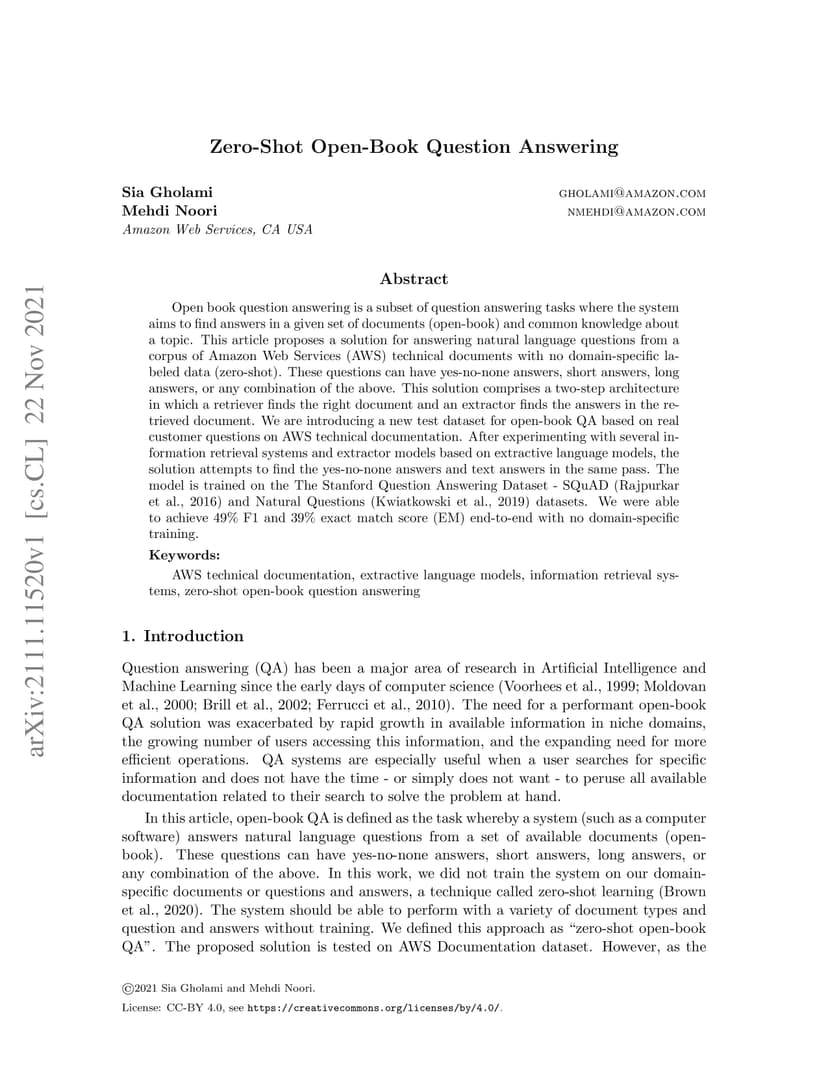 arXiv:2111.11520v1 [cs.CL] 22 Nov 2021

Zero-Shot Open-Book Question Answering

Sia Gholami GHOLAMI@AMAZON.COM
Mehdi Noori NMEHDI@AMAZON.COM
Amazon Web Services, CA USA

Abstract

Open book question answering is a subset of question answering tasks where the system aims to find answers in a given set of documents (open-book) and common knowledge about a topic. This article proposes a solution for answering natural language questions from a corpus of Amazon Web Services (AWS) technical documents with no domain-specific labeled data (zero-shot). These questions can have yes-no-none answers, short answers, long answers, or any combination of the above. This solution comprises a two-step architecture in which a retriever finds the right document and an extractor finds the answers in the retrieved document. We are introducing a new test dataset for open-book QA based on real customer questions on AWS technical documentation. After experimenting with several information retrieval systems and extractor models based on extractive language models, the solution attempts to find the yes-no-none answers and text answers in the same pass. The model is trained on the The Stanford Question Answering Dataset - SQuAD (Rajpurkar et al., 2016) and Natural Questions (Kwiatkowski et al., 2019) datasets. We were able to achieve 49% F1 and 39% exact match score (EM) end-to-end with no domain-specific training.

Keywords:
AWS technical documentation, extractive language models, information retrieval systems, zero-shot open-book question answering

1. Introduction

Question answering (QA) has been a major area of research in Artificial Intelligence and Machine Learning since the early days of computer science (Voorhees et al., 1999; Moldovan et al., 2000; Brill et al., 2002; Ferrucci et al., 2010). The need for a performant open-book QA solution was exacerbated by rapid growth in available information in niche domains, the growing number of users accessing this information, and the expanding need for more efficient operations. QA systems are especially useful when a user searches for specific information and does not have the time - or simply does not want - to peruse all available documentation related to their search to solve the problem at hand.

In this article, open-book QA is defined as the task whereby a system (such as a computer software) answers natural language questions from a set of available documents (open-book). These questions can have yes-no-none answers, short answers, long answers, or any combination of the above. In this work, we did not train the system on our domain-specific documents or questions and answers, a technique called zero-shot learning (Brown et al., 2020). The system should be able to perform with a variety of document types and question and answers without training. We defined this approach as "zero-shot open-book QA". The proposed solution is tested on AWS Documentation dataset. However, as the

©2021 Sia Gholami and Mehdi Noori.
License: CC-BY 4.0, see https://creativecommons.org/licenses/by/4.0/.